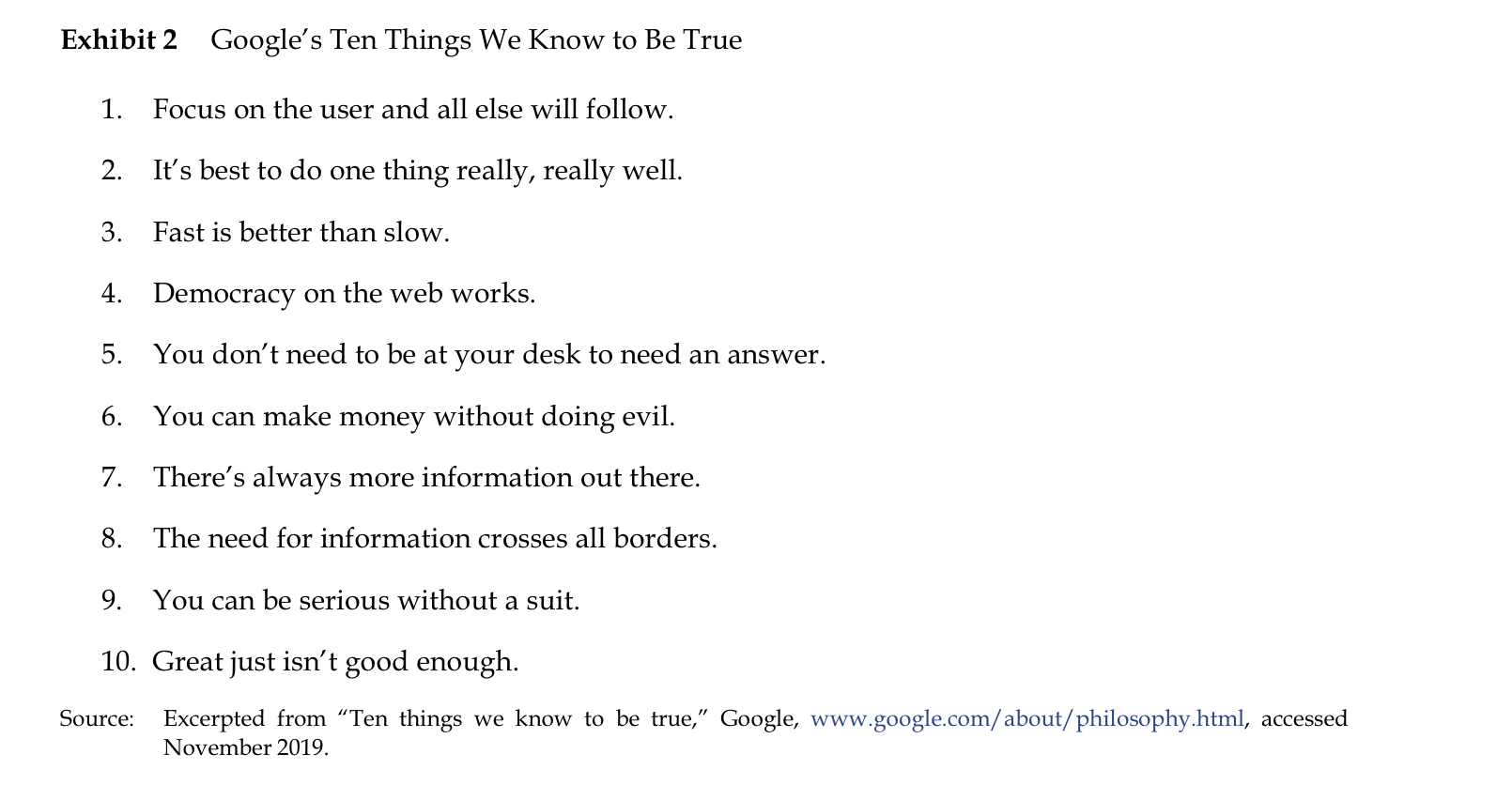 Exhibit 2 Google's Ten Things We Know to Be True

1. Focus on the user and all else will follow.

2. It's best to do one thing really, really well.

3. Fast is better than slow.

4. Democracy on the web works.

5. You don't need to be at your desk to need an answer.

6. You can make money without doing evil.

7. There's always more information out there.

8. The need for information crosses all borders.

9. You can be serious without a suit.

10. Great just isn't good enough.

Source: Excerpted from "Ten things we know to be true," Google, www.google.com/about/philosophy.html, accessed November 2019.